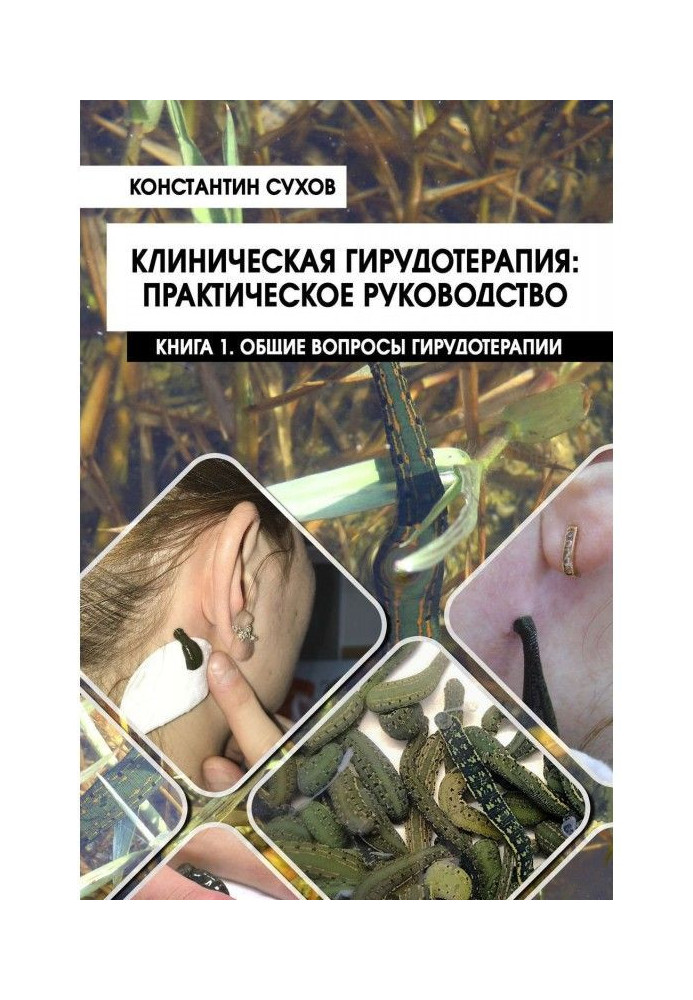 КОНСТАНТИН СУХОВ

КЛИНИЧЕСКАЯ ГИРУДОТЕРАПИЯ: ПРАКТИЧЕСКОЕ РУКОВОДСТВО

КНИГА 1. ОБЩИЕ ВОПРОСЫ ГИРУДОТЕРАПИИ